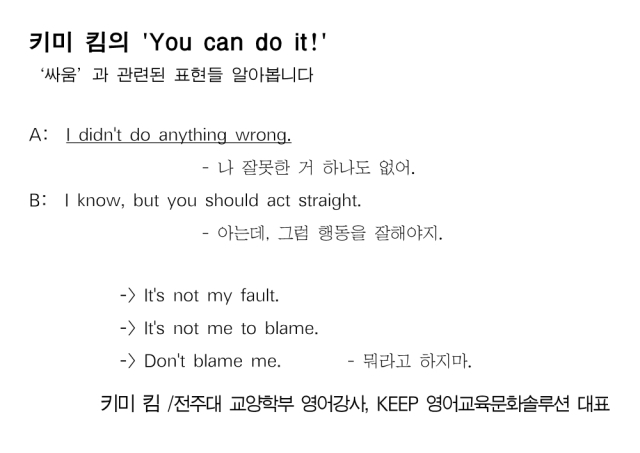 키미 킴의 'You can do it!'
'싸움' 과 관련된 표현들 알아봅니다

A: I didn't do anything wrong.
- 나 잘못한 거 하나도 없어.

B: I know, but you should act straight.
- 아는데, 그럼 행동을 잘해야지.

-> It's not my fault.
-> It's not me to blame.
-> Don't blame me. - 뭐라고 하지마.

키미 킴 /전주대 교양학부 영어강사, KEEP 영어교육문화솔루션 대표